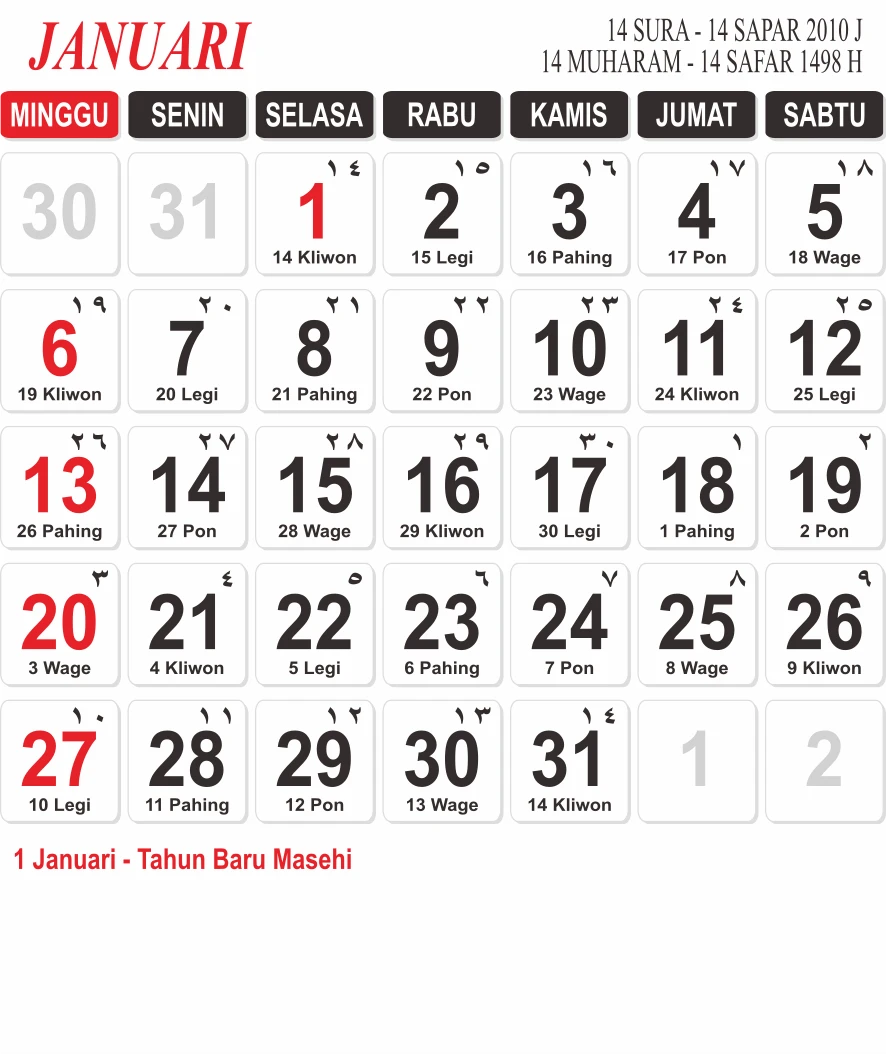 JANUARI

14 SURA - 14 SAPAR 2010 J
14 MUHARAM - 14 SAFAR 1498 H

| MINGGU | SENIN | SELASA | RABU | KAMIS | JUMAT | SABTU |
|---|---|---|---|---|---|---|
| 30 | 31 | ١٤ 1 14 Kliwon | ١٥ 2 15 Legi | ١٦ 3 16 Pahing | ١٧ 4 17 Pon | ١٨ 5 18 Wage |
| ١٩ 6 19 Kliwon | ٢٠ 7 20 Legi | ٢١ 8 21 Pahing | ٢٢ 9 22 Pon | ٢٣ 10 23 Wage | ٢٤ 11 24 Kliwon | ٢٥ 12 25 Legi |
| ٢٦ 13 26 Pahing | ٢٧ 14 27 Pon | ٢٨ 15 28 Wage | ٢٩ 16 29 Kliwon | ٣٠ 17 30 Legi | ١ 18 1 Pahing | ٢ 19 2 Pon |
| ٣ 20 3 Wage | ٤ 21 4 Kliwon | ٥ 22 5 Legi | ٦ 23 6 Pahing | ٧ 24 7 Pon | ٨ 25 8 Wage | ٩ 26 9 Kliwon |
| ١٠ 27 10 Legi | ١١ 28 11 Pahing | ١٢ 29 12 Pon | ١٣ 30 13 Wage | ١٤ 31 14 Kliwon | 1 | 2 |

1 Januari - Tahun Baru Masehi